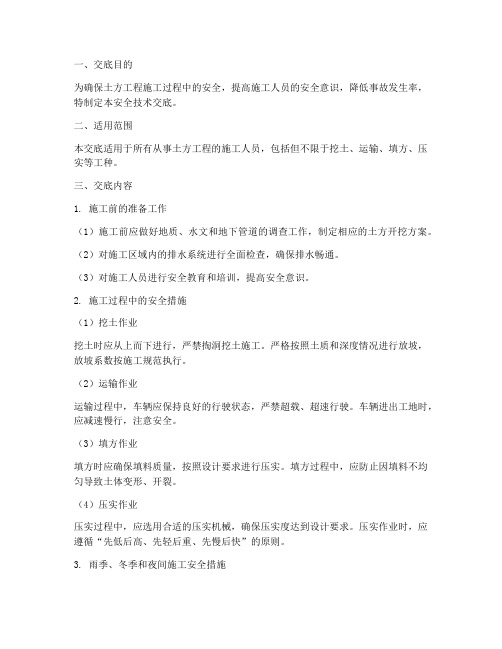 一、交底目的

为确保土方工程施工过程中的安全，提高施工人员的安全意识，降低事故发生率，特制定本安全技术交底。

二、适用范围

本交底适用于所有从事土方工程的施工人员，包括但不限于挖土、运输、填方、压实等工种。

三、交底内容

1. 施工前的准备工作

（1）施工前应做好地质、水文和地下管道的调查工作，制定相应的土方开挖方案。

（2）对施工区域内的排水系统进行全面检查，确保排水畅通。

（3）对施工人员进行安全教育和培训，提高安全意识。

2. 施工过程中的安全措施

（1）挖土作业

挖土时应从上而下进行，严禁掏洞挖土施工。严格按照土质和深度情况进行放坡，放坡系数按施工规范执行。

（2）运输作业

运输过程中，车辆应保持良好的行驶状态，严禁超载、超速行驶。车辆进出工地时，应减速慢行，注意安全。

（3）填方作业

填方时应确保填料质量，按照设计要求进行压实。填方过程中，应防止因填料不均匀导致土体变形、开裂。

（4）压实作业

压实过程中，应选用合适的压实机械，确保压实度达到设计要求。压实作业时，应遵循“先低后高、先轻后重、先慢后快”的原则。

3. 雨季、冬季和夜间施工安全措施